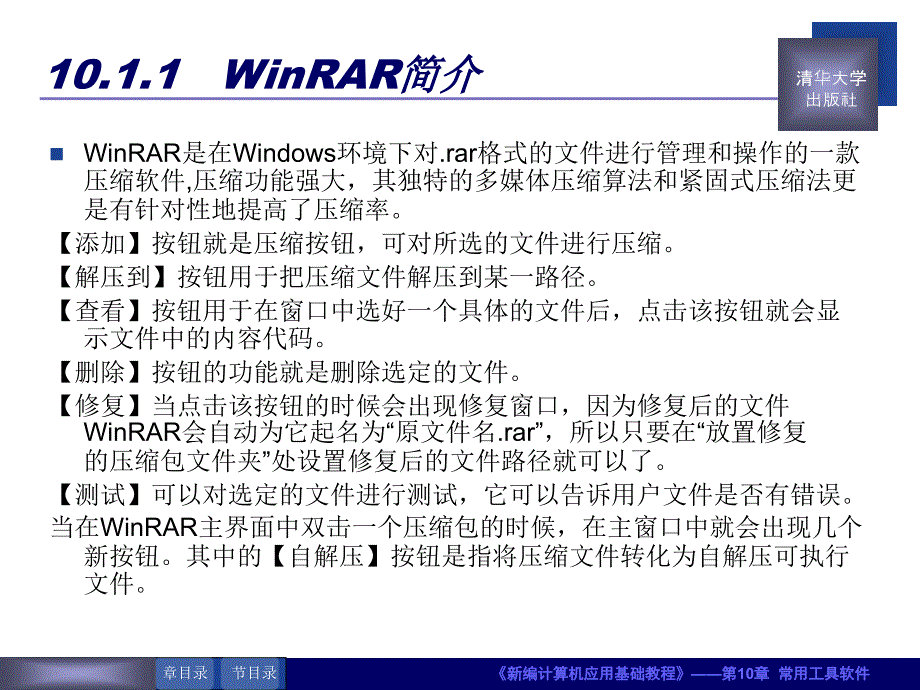 10.1.1 WinRAR简介

清华大学出版社

WinRAR是在Windows环境下对.rar格式的文件进行管理和操作的一款压缩软件,压缩功能强大，其独特的多媒体压缩算法和紧固式压缩法更是有针对性地提高了压缩率。

【添加】按钮就是压缩按钮，可对所选的文件进行压缩。

【解压到】按钮用于把压缩文件解压到某一路径。

【查看】按钮用于在窗口中选好一个具体的文件后，点击该按钮就会显示文件中的内容代码。

【删除】按钮的功能就是删除选定的文件。

【修复】当点击该按钮的时候会出现修复窗口，因为修复后的文件WinRAR会自动为它起名为“原文件名.rar”，所以只要在“放置修复的压缩包文件夹”处设置修复后的文件路径就可以了。

【测试】可以对选定的文件进行测试，它可以告诉用户文件是否有错误。

当在WinRAR主界面中双击一个压缩包的时候，在主窗口中就会出现几个新按钮。其中的【自解压】按钮是指将压缩文件转化为自解压可执行文件。

章目录 节目录 《新编计算机应用基础教程》——第10章 常用工具软件